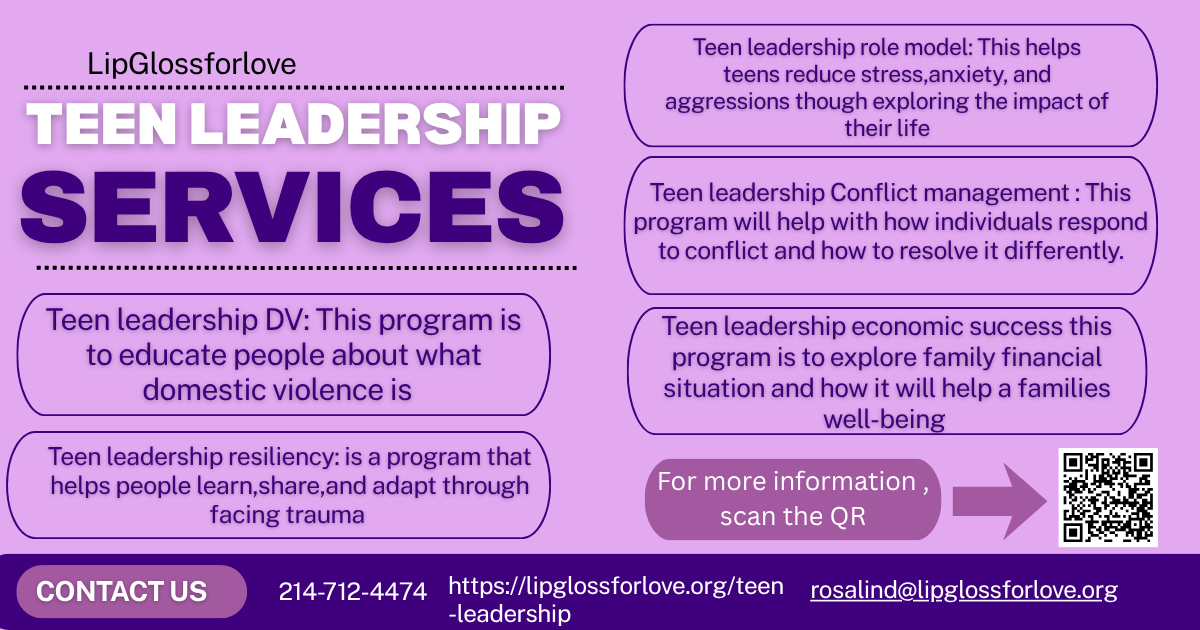 LipGlossforlove

TEEN LEADERSHIP

SERVICES

Teen leadership DV: This program is to educate people about what domestic violence is

Teen leadership resiliency: is a program that helps people learn,share,and adapt through facing trauma

Teen leadership role model: This helps teens reduce stress,anxiety, and aggressions though exploring the impact of their life

Teen leadership Conflict management : This program will help with how individuals respond to conflict and how to resolve it differently.

Teen leadership economic success this program is to explore family financial situation and how it will help a families well-being

For more information , scan the QR

CONTACT US

214-712-4474

https://lipglossforlove.org/teen-leadership

rosalind@lipglossforlove.org